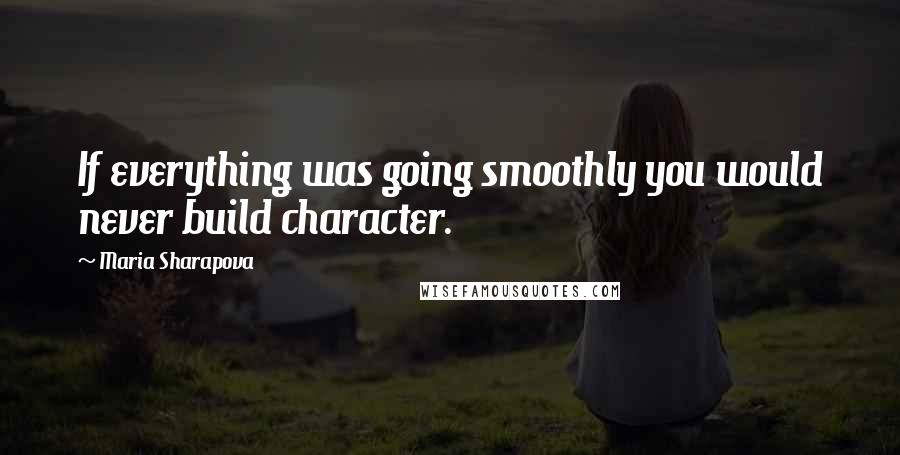 If everything was going smoothly you would never build character.

~ Maria Sharapova

WISEFAMOUSQUOTES.COM